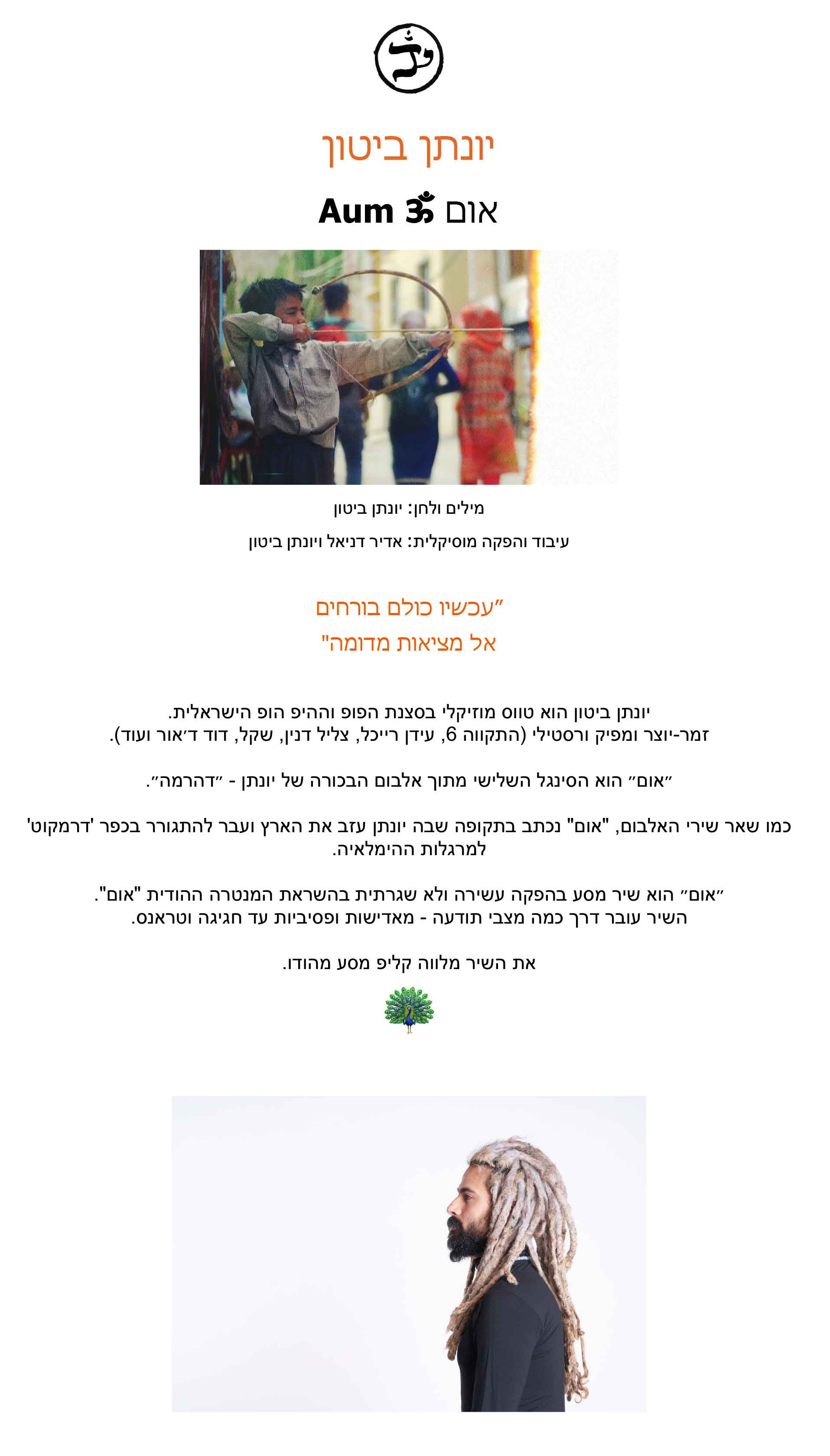 יונתן ביטון

אום ॐ Aum

מילים ולחן: יונתן ביטון

עיבוד והפקה מוסיקלית: אדיר דניאל ויונתן ביטון

״עכשיו כולם בורחים
אל מציאות מדומה"

יונתן ביטון הוא טווס מוזיקלי בסצנת הפופ וההיפ הופ הישראלית.
זמר-יוצר ומפיק ורסטילי (התקווה 6, עידן רייכל, צליל דנין, שקל, דוד ד׳אור ועוד).

״אום״ הוא הסינגל השלישי מתוך אלבום הבכורה של יונתן - ״דהרמה״.

כמו שאר שירי האלבום, "אום" נכתב בתקופה שבה יונתן עזב את הארץ ועבר להתגורר בכפר 'דרמקוט' למרגלות ההימלאיה.

״אום״ הוא שיר מסע בהפקה עשירה ולא שגרתית בהשראת המנטרה ההודית "אום".
השיר עובר דרך כמה מצבי תודעה - מאדישות ופסיביות עד חגיגה וטראנס.

את השיר מלווה קליפ מסע מהודו.